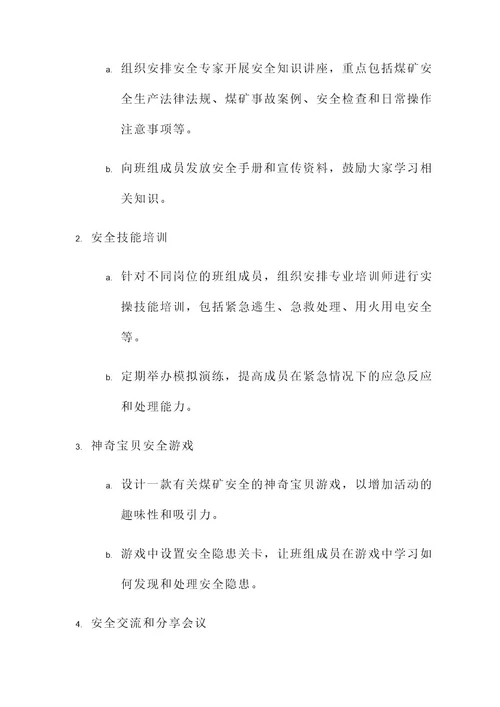 a. 组织安排安全专家开展安全知识讲座，重点包括煤矿安全生产法律法规、煤矿事故案例、安全检查和日常操作注意事项等。

b. 向班组成员发放安全手册和宣传资料，鼓励大家学习相关知识。

2. 安全技能培训

a. 针对不同岗位的班组成员，组织安排专业培训师进行实操技能培训，包括紧急逃生、急救处理、用火用电安全等。

b. 定期举办模拟演练，提高成员在紧急情况下的应急反应和处理能力。

3. 神奇宝贝安全游戏

a. 设计一款有关煤矿安全的神奇宝贝游戏，以增加活动的趣味性和吸引力。

b. 游戏中设置安全隐患关卡，让班组成员在游戏中学习如何发现和处理安全隐患。

4. 安全交流和分享会议